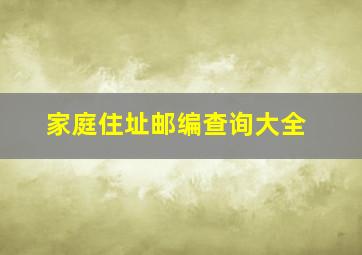 家庭住址邮编查询大全